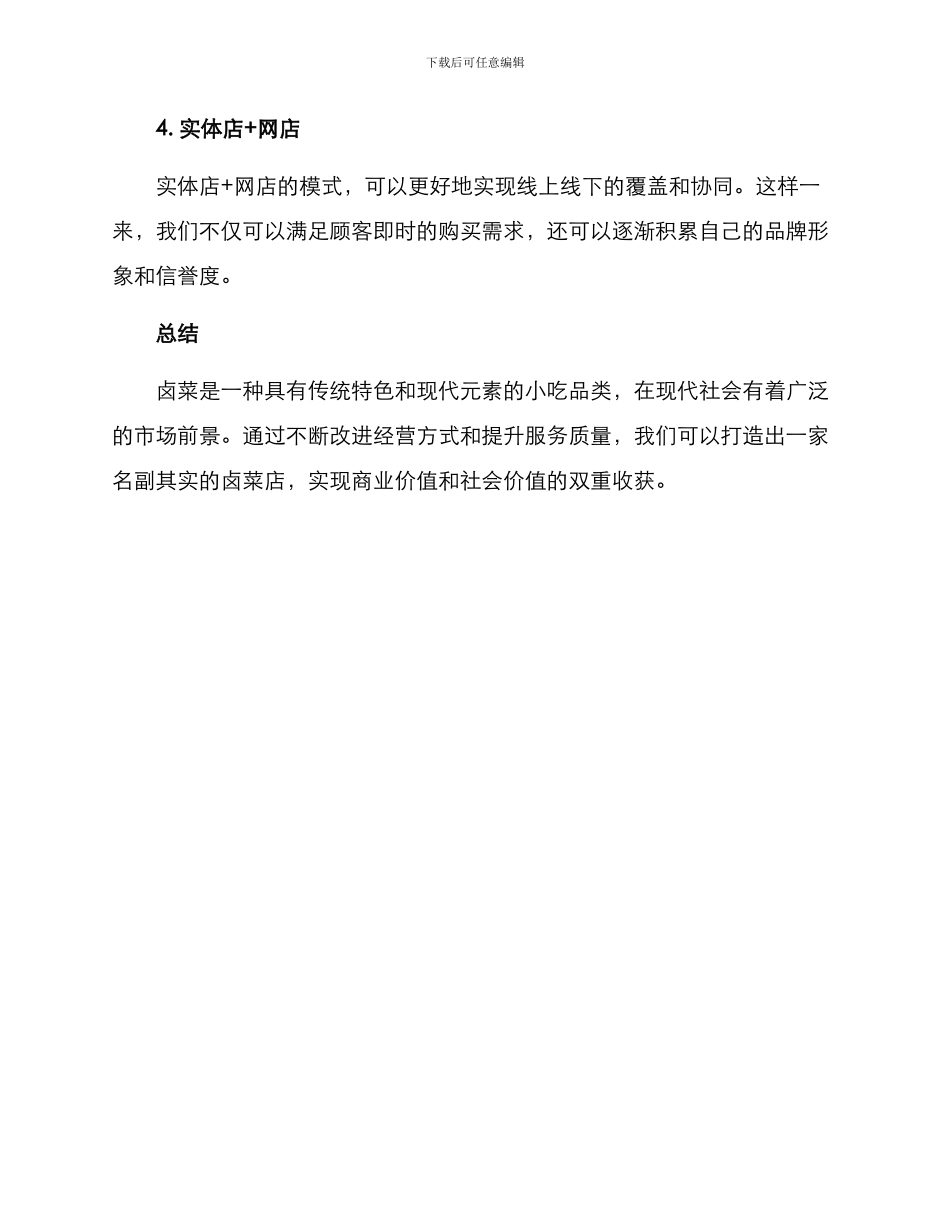 下载后可任意编辑

4. 实体店+网店

实体店+网店的模式，可以更好地实现线上线下的覆盖和协同。这样一来，我们不仅可以满足顾客即时的购买需求，还可以逐渐积累自己的品牌形象和信誉度。

总结

卤菜是一种具有传统特色和现代元素的小吃品类，在现代社会有着广泛的市场前景。通过不断改进经营方式和提升服务质量，我们可以打造出一家名副其实的卤菜店，实现商业价值和社会价值的双重收获。